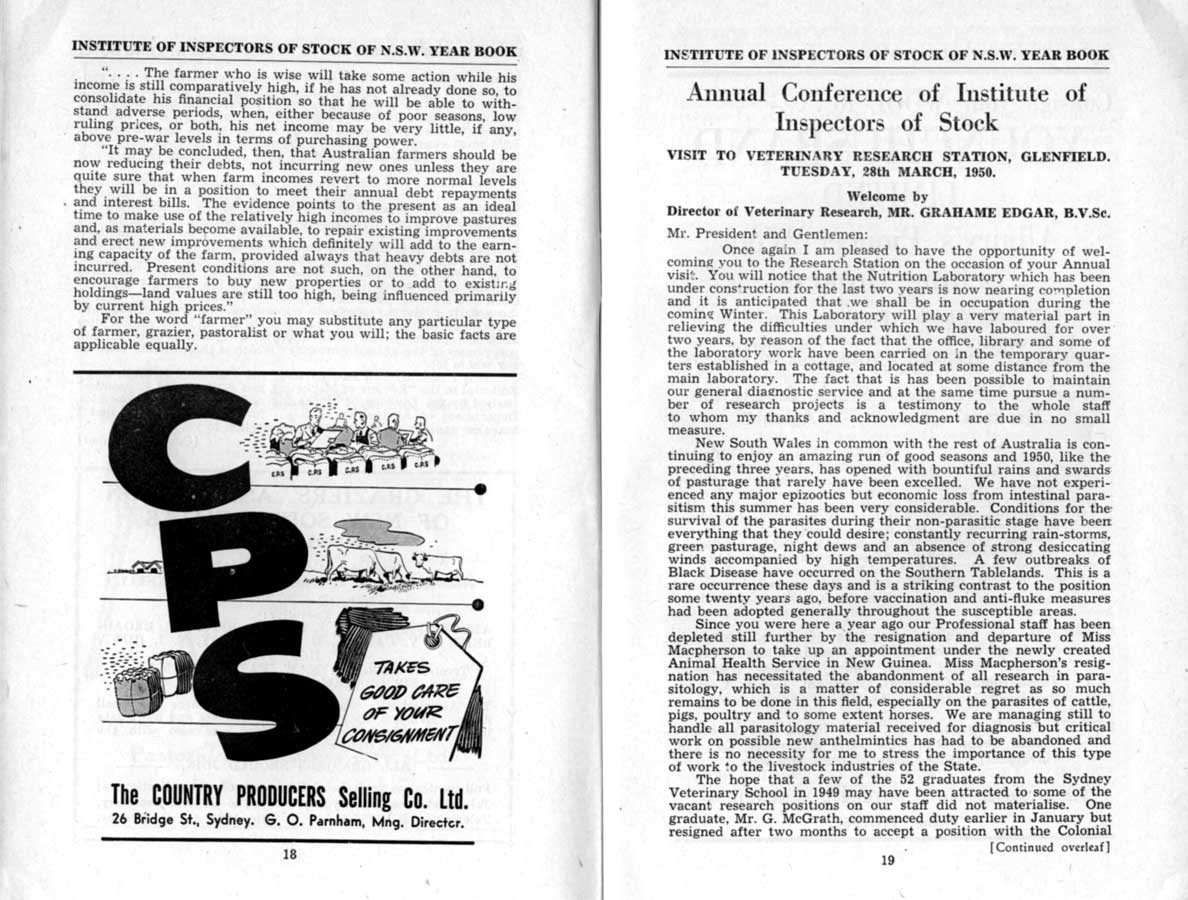 INSTITUTE OF INSPECTORS OF STOCK OF N.S.W. YEAR BOOK

". . . . The farmer who is wise will take some action while his income is still comparatively high, if he has not already done so, to consolidate his financial position so that he will be able to withstand adverse periods, when, either because of poor seasons, low ruling prices, or both, his net income may be very little, if any, above pre-war levels in terms of purchasing power.

"It may be concluded, then, that Australian farmers should be now reducing their debts, not incurring new ones unless they are quite sure that when farm incomes revert to more normal levels they will be in a position to meet their annual debt repayments and interest bills. The evidence points to the present as an ideal time to make use of the relatively high incomes to improve pastures and, as materials become available, to repair existing improvements and erect new improvements which definitely will add to the earning capacity of the farm, provided always that heavy debts are not incurred. Present conditions are not such, on the other hand, to encourage farmers to buy new properties or to add to existing holdings—land values are still too high, being influenced primarily by current high prices."

For the word "farmer" you may substitute any particular type of farmer, grazier, pastoralist or what you will; the basic facts are applicable equally.

CPS

C.P.S C.P.S C.P.S C.P.S C.P.S

TAKES GOOD CARE OF YOUR CONSIGNMENT

The COUNTRY PRODUCERS Selling Co. Ltd.
26 Bridge St., Sydney. G. O. Parnham, Mng. Director.

18

INSTITUTE OF INSPECTORS OF STOCK OF N.S.W. YEAR BOOK

Annual Conference of Institute of Inspectors of Stock

VISIT TO VETERINARY RESEARCH STATION, GLENFIELD. TUESDAY, 28th MARCH, 1950.

Welcome by
Director of Veterinary Research, MR. GRAHAME EDGAR, B.V.Sc.

Mr. President and Gentlemen:

Once again I am pleased to have the opportunity of welcoming you to the Research Station on the occasion of your Annual visit. You will notice that the Nutrition Laboratory which has been under construction for the last two years is now nearing completion and it is anticipated that we shall be in occupation during the coming Winter. This Laboratory will play a very material part in relieving the difficulties under which we have laboured for over two years, by reason of the fact that the office, library and some of the laboratory work have been carried on in the temporary quarters established in a cottage, and located at some distance from the main laboratory. The fact that is has been possible to maintain our general diagnostic service and at the same time pursue a number of research projects is a testimony to the whole staff to whom my thanks and acknowledgment are due in no small measure.

New South Wales in common with the rest of Australia is continuing to enjoy an amazing run of good seasons and 1950, like the preceding three years, has opened with bountiful rains and swards of pasturage that rarely have been excelled. We have not experienced any major epizootics but economic loss from intestinal parasitism this summer has been very considerable. Conditions for the survival of the parasites during their non-parasitic stage have been everything that they could desire; constantly recurring rain-storms, green pasturage, night dews and an absence of strong desiccating winds accompanied by high temperatures. A few outbreaks of Black Disease have occurred on the Southern Tablelands. This is a rare occurrence these days and is a striking contrast to the position some twenty years ago, before vaccination and anti-fluke measures had been adopted generally throughout the susceptible areas.

Since you were here a year ago our Professional staff has been depleted still further by the resignation and departure of Miss Macpherson to take up an appointment under the newly created Animal Health Service in New Guinea. Miss Macpherson's resignation has necessitated the abandonment of all research in parasitology, which is a matter of considerable regret as so much remains to be done in this field, especially on the parasites of cattle, pigs, poultry and to some extent horses. We are managing still to handle all parasitology material received for diagnosis but critical work on possible new anthelmintics has had to be abandoned and there is no necessity for me to stress the importance of this type of work to the livestock industries of the State.

The hope that a few of the 52 graduates from the Sydney Veterinary School in 1949 may have been attracted to some of the vacant research positions on our staff did not materialise. One graduate, Mr. G. McGrath, commenced duty earlier in January but resigned after two months to accept a position with the Colonial

[Continued overleaf]

19